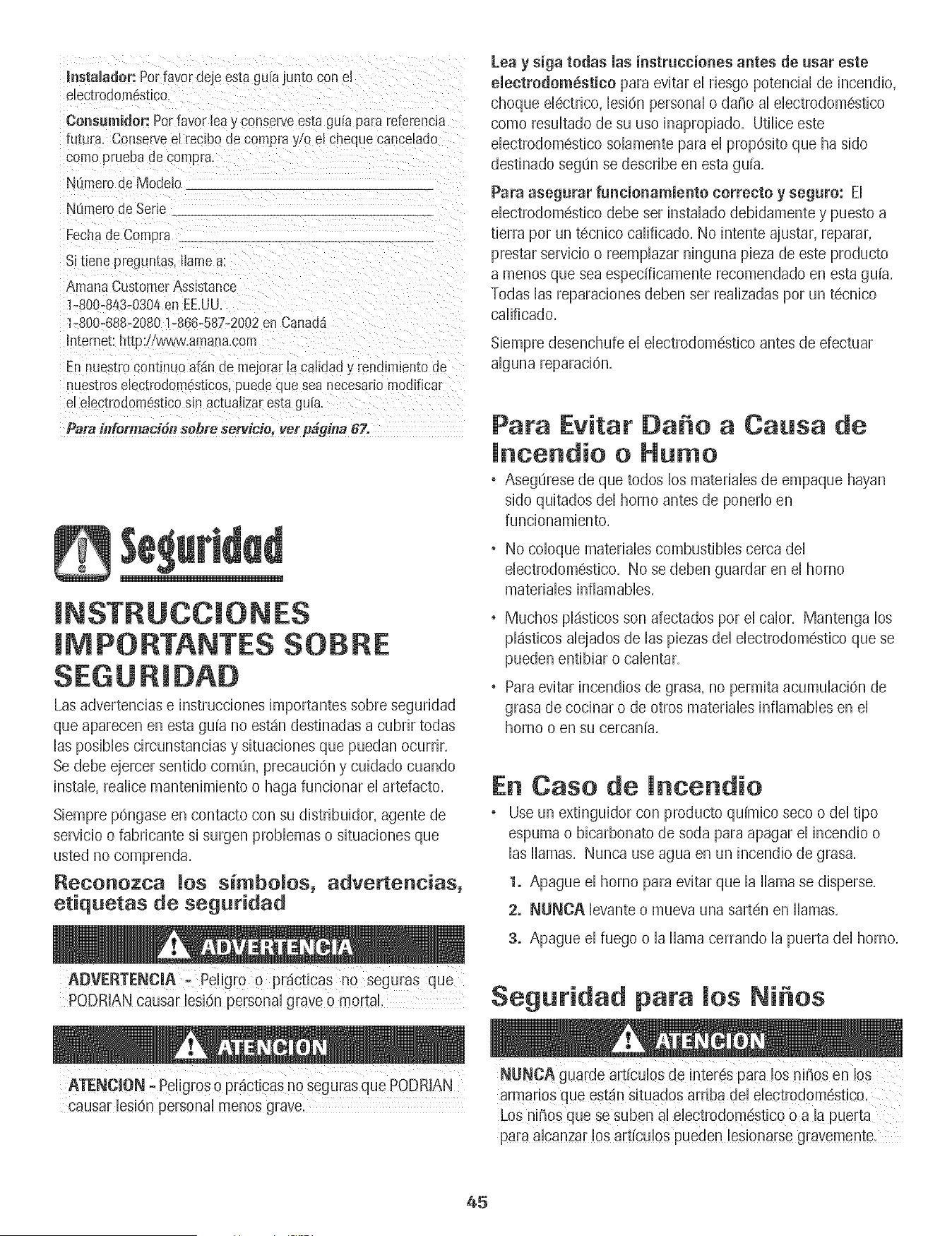 Instalador: Por favor deje esta guía junto con el electrodoméstico.

Consumidor: Por favor lea y conserve esta guía para referencia futura. Conserve el recibo de compra y/o el cheque cancelado como prueba de compra.

Número de Modelo ____

Número de Serie ____

Fecha de Compra ____

Si tiene preguntas, llame a:

Amana Customer Assistance
1-800-843-0304 en EE.UU.
1-800-688-2080 1-866-587-2002 en Canadá
Internet: http://www.amana.com

En nuestro continuo afán de mejorar la calidad y rendimiento de nuestros electrodomésticos, puede que sea necesario modificar el electrodoméstico sin actualizar esta guía.

Para información sobre servicio, ver página 67.

Seguridad

INSTRUCCIONES IMPORTANTES SOBRE SEGURIDAD

Las advertencias e instrucciones importantes sobre seguridad que aparecen en esta guía no están destinadas a cubrir todas las posibles circunstancias y situaciones que puedan ocurrir. Se debe ejercer sentido común, precaución y cuidado cuando instale, realice mantenimiento o haga funcionar el artefacto.

Siempre póngase en contacto con su distribuidor, agente de servicio o fabricante si surgen problemas o situaciones que usted no comprenda.

Reconozca los símbolos, advertencias, etiquetas de seguridad

ADVERTENCIA

ADVERTENCIA - Peligro o prácticas no seguras que PODRIAN causar lesión personal grave o mortal.

ATENCION

ATENCION - Peligros o prácticas no seguras que PODRIAN causar lesión personal menos grave.

Lea y siga todas las instrucciones antes de usar este electrodoméstico para evitar el riesgo potencial de incendio, choque eléctrico, lesión personal o daño al electrodoméstico como resultado de su uso inapropiado. Utilice este electrodoméstico solamente para el propósito que ha sido destinado según se describe en esta guía.

Para asegurar funcionamiento correcto y seguro: El electrodoméstico debe ser instalado debidamente y puesto a tierra por un técnico calificado. No intente ajustar, reparar, prestar servicio o reemplazar ninguna pieza de este producto a menos que sea específicamente recomendado en esta guía. Todas las reparaciones deben ser realizadas por un técnico calificado.

Siempre desenchufe el electrodoméstico antes de efectuar alguna reparación.

Para Evitar Daño a Causa de Incendio o Humo

• Asegúrese de que todos los materiales de empaque hayan sido quitados del horno antes de ponerlo en funcionamiento.
• No coloque materiales combustibles cerca del electrodoméstico. No se deben guardar en el horno materiales inflamables.
• Muchos plásticos son afectados por el calor. Mantenga los plásticos alejados de las piezas del electrodoméstico que se pueden entibiar o calentar.
• Para evitar incendios de grasa, no permita acumulación de grasa de cocinar o de otros materiales inflamables en el horno o en su cercanía.

En Caso de Incendio

• Use un extinguidor con producto químico seco o del tipo espuma o bicarbonato de soda para apagar el incendio o las llamas. Nunca use agua en un incendio de grasa.
1. Apague el horno para evitar que la llama se disperse.
2. NUNCA levante o mueva una sartén en llamas.
3. Apague el fuego o la llama cerrando la puerta del horno.

Seguridad para los Niños

ATENCION

NUNCA guarde artículos de interés para los niños en los armarios que están situados arriba del electrodoméstico. Los niños que se suben al electrodoméstico o a la puerta para alcanzar los artículos pueden lesionarse gravemente.

45